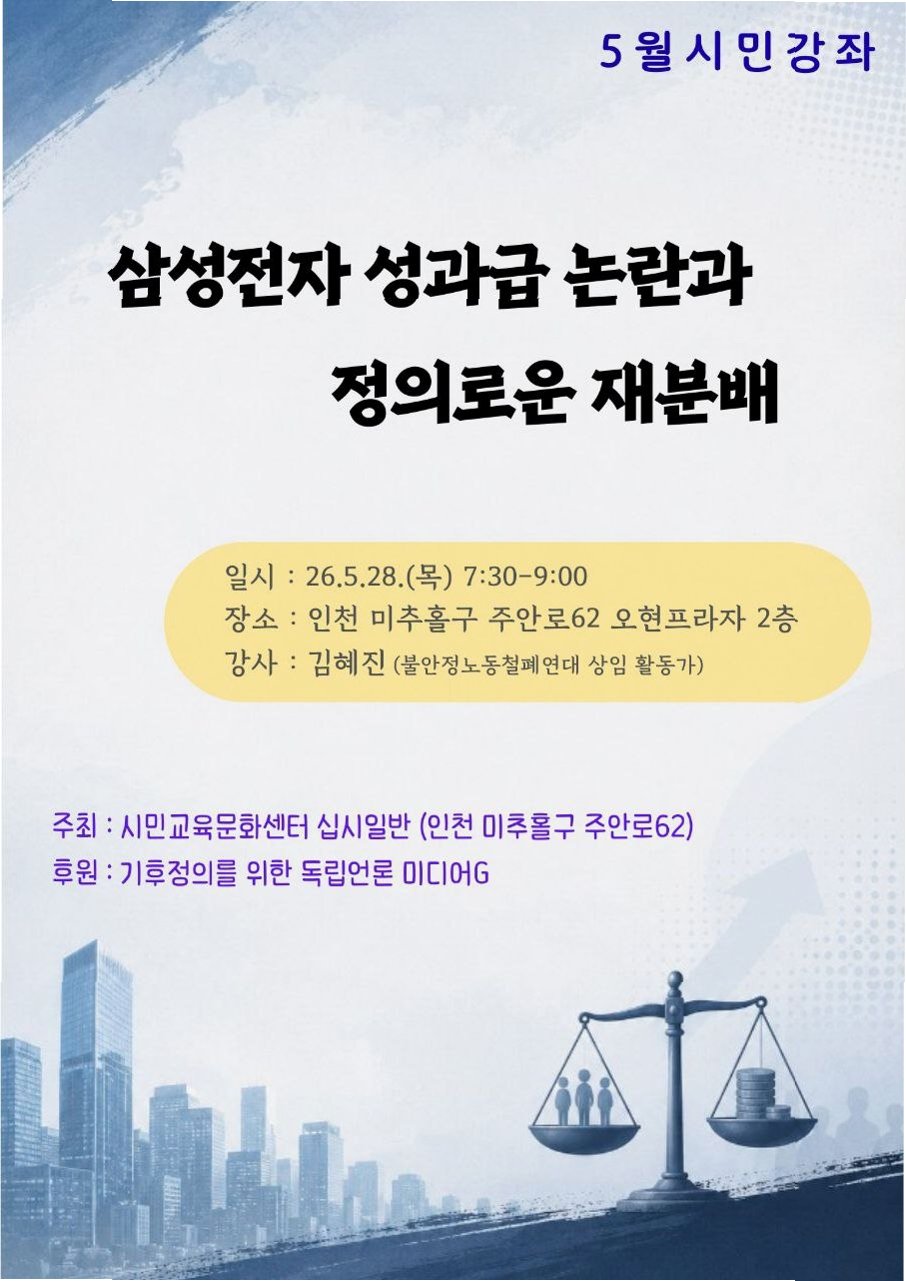 5월시민강좌

삼성전자 성과급 논란과

정의로운 재분배

일시 : 26.5.28.(목) 7:30-9:00
장소 : 인천 미추홀구 주안로62 오현프라자 2층
강사 : 김혜진 (불안정노동철폐연대 상임 활동가)

주최 : 시민교육문화센터 십시일반 (인천 미추홀구 주안로62)
후원 : 기후정의를 위한 독립언론 미디어G